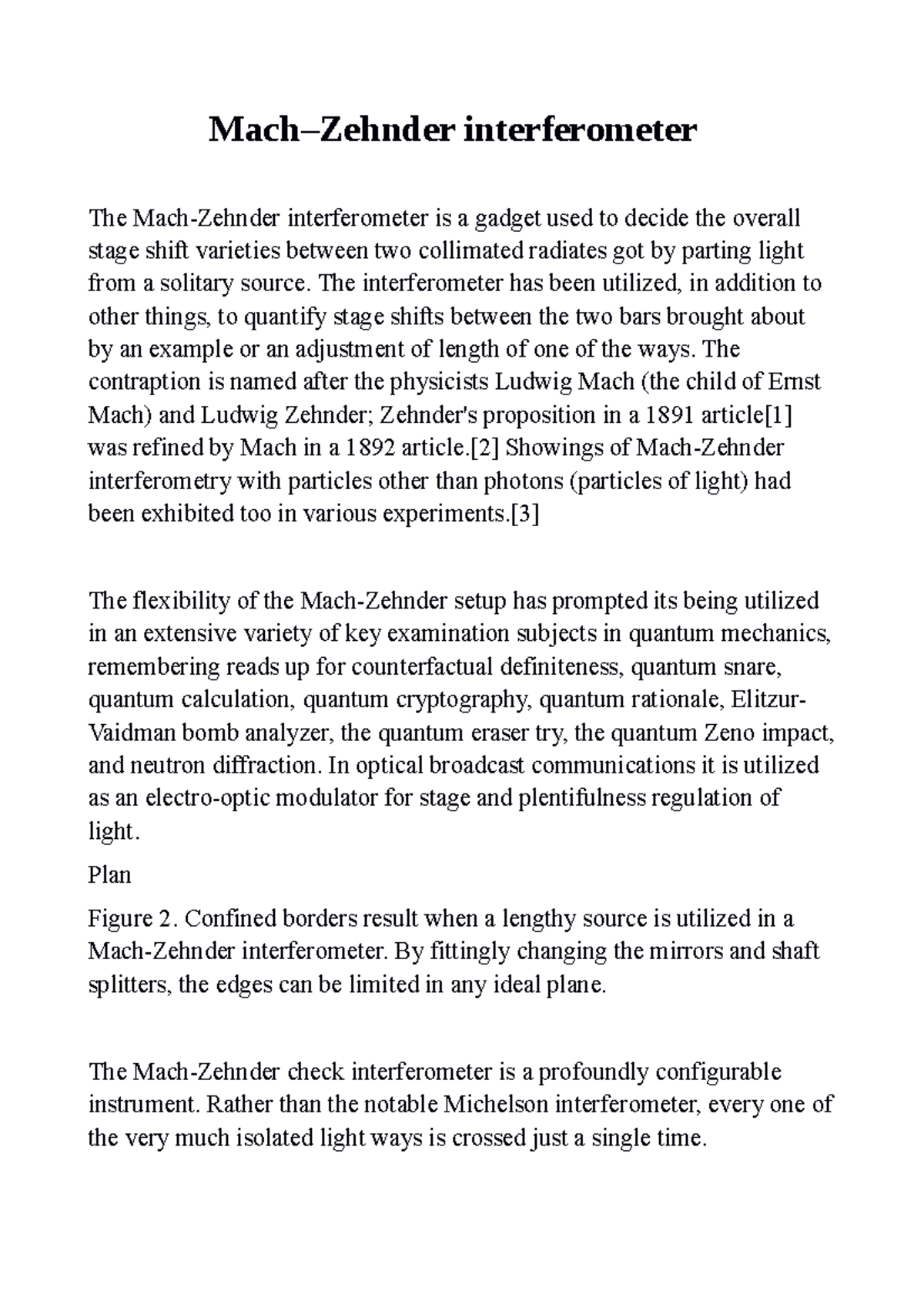 Mach–Zehnder interferometer

The Mach-Zehnder interferometer is a gadget used to decide the overall stage shift varieties between two collimated radiates got by parting light from a solitary source. The interferometer has been utilized, in addition to other things, to quantify stage shifts between the two bars brought about by an example or an adjustment of length of one of the ways. The contraption is named after the physicists Ludwig Mach (the child of Ernst Mach) and Ludwig Zehnder; Zehnder's proposition in a 1891 article[1] was refined by Mach in a 1892 article.[2] Showings of Mach-Zehnder interferometry with particles other than photons (particles of light) had been exhibited too in various experiments.[3]

The flexibility of the Mach-Zehnder setup has prompted its being utilized in an extensive variety of key examination subjects in quantum mechanics, remembering reads up for counterfactual definiteness, quantum snare, quantum calculation, quantum cryptography, quantum rationale, Elitzur-Vaidman bomb analyzer, the quantum eraser try, the quantum Zeno impact, and neutron diffraction. In optical broadcast communications it is utilized as an electro-optic modulator for stage and plentifulness regulation of light.

Plan

Figure 2. Confined borders result when a lengthy source is utilized in a Mach-Zehnder interferometer. By fittingly changing the mirrors and shaft splitters, the edges can be limited in any ideal plane.

The Mach-Zehnder check interferometer is a profoundly configurable instrument. Rather than the notable Michelson interferometer, every one of the very much isolated light ways is crossed just a single time.